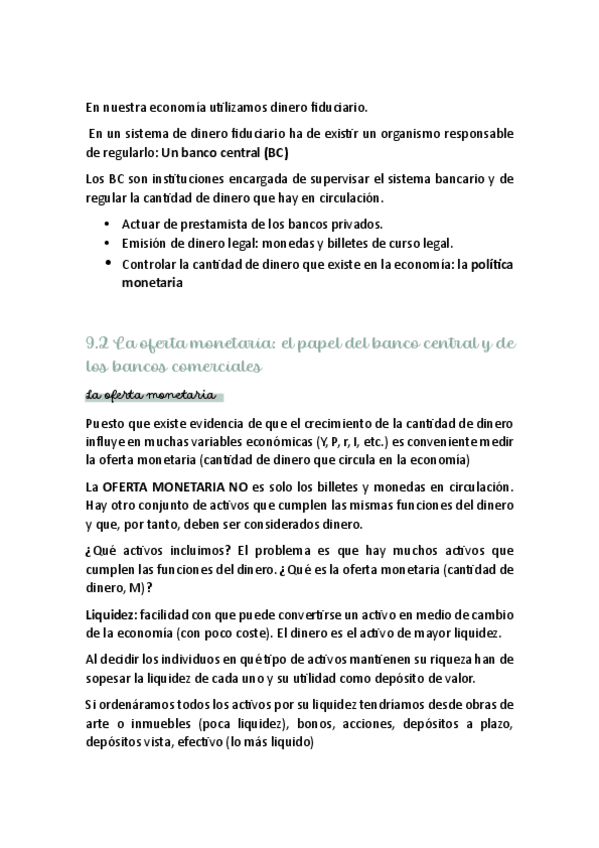 En nuestra economía utilizamos dinero fiduciario.

En un sistema de dinero fiduciario ha de existir un organismo responsable de regularlo: Un banco central (BC)

Los BC son instituciones encargada de supervisar el sistema bancario y de regular la cantidad de dinero que hay en circulación.

• Actuar de prestamista de los bancos privados.
• Emisión de dinero legal: monedas y billetes de curso legal.
• Controlar la cantidad de dinero que existe en la economía: la política monetaria

9.2 La oferta monetaria: el papel del banco central y de los bancos comerciales

La oferta monetaria

Puesto que existe evidencia de que el crecimiento de la cantidad de dinero influye en muchas variables económicas (Y, P, r, I, etc.) es conveniente medir la oferta monetaria (cantidad de dinero que circula en la economía)

La OFERTA MONETARIA NO es solo los billetes y monedas en circulación. Hay otro conjunto de activos que cumplen las mismas funciones del dinero y que, por tanto, deben ser considerados dinero.

¿Qué activos incluimos? El problema es que hay muchos activos que cumplen las funciones del dinero. ¿Qué es la oferta monetaria (cantidad de dinero, M)?

Liquidez: facilidad con que puede convertirse un activo en medio de cambio de la economía (con poco coste). El dinero es el activo de mayor liquidez.

Al decidir los individuos en qué tipo de activos mantienen su riqueza han de sopesar la liquidez de cada uno y su utilidad como depósito de valor.

Si ordenáramos todos los activos por su liquidez tendríamos desde obras de arte o inmuebles (poca liquidez), bonos, acciones, depósitos a plazo, depósitos vista, efectivo (lo más liquido)